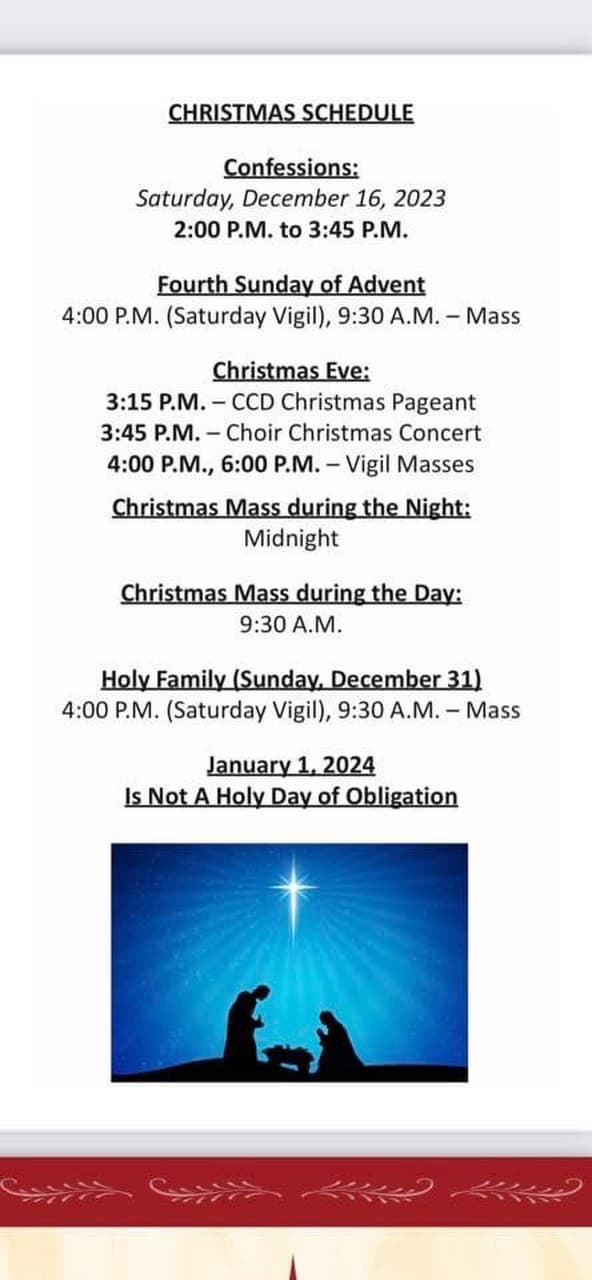 CHRISTMAS SCHEDULE

Confessions:
Saturday, December 16, 2023
2:00 P.M. to 3:45 P.M.

Fourth Sunday of Advent
4:00 P.M. (Saturday Vigil), 9:30 A.M. – Mass

Christmas Eve:
3:15 P.M. – CCD Christmas Pageant
3:45 P.M. – Choir Christmas Concert
4:00 P.M., 6:00 P.M. – Vigil Masses

Christmas Mass during the Night:
Midnight

Christmas Mass during the Day:
9:30 A.M.

Holy Family (Sunday, December 31)
4:00 P.M. (Saturday Vigil), 9:30 A.M. – Mass

January 1, 2024
Is Not A Holy Day of Obligation